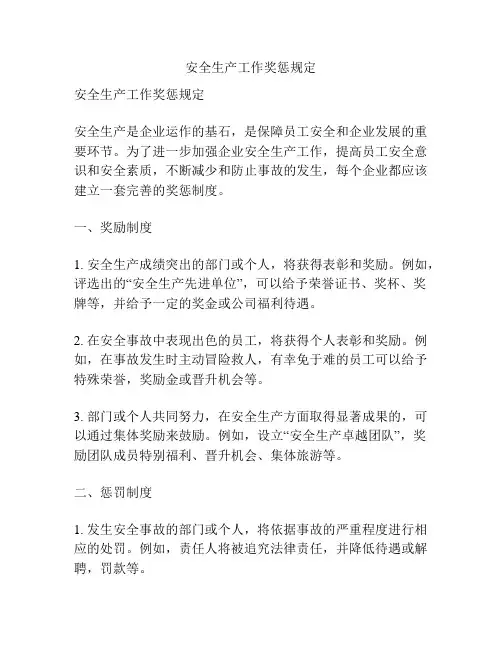 安全生产工作奖惩规定

安全生产工作奖惩规定

安全生产是企业运作的基石，是保障员工安全和企业发展的重要环节。为了进一步加强企业安全生产工作，提高员工安全意识和安全素质，不断减少和防止事故的发生，每个企业都应该建立一套完善的奖惩制度。

一、奖励制度

1. 安全生产成绩突出的部门或个人，将获得表彰和奖励。例如，评选出的“安全生产先进单位”，可以给予荣誉证书、奖杯、奖牌等，并给予一定的奖金或公司福利待遇。

2. 在安全事故中表现出色的员工，将获得个人表彰和奖励。例如，在事故发生时主动冒险救人，有幸免于难的员工可以给予特殊荣誉，奖励金或晋升机会等。

3. 部门或个人共同努力，在安全生产方面取得显著成果的，可以通过集体奖励来鼓励。例如，设立“安全生产卓越团队”，奖励团队成员特别福利、晋升机会、集体旅游等。

二、惩罚制度

1. 发生安全事故的部门或个人，将依据事故的严重程度进行相应的处罚。例如，责任人将被追究法律责任，并降低待遇或解聘，罚款等。